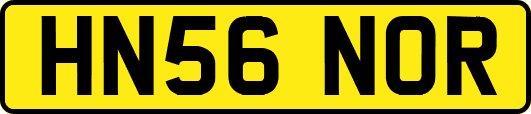 HN56 NOR